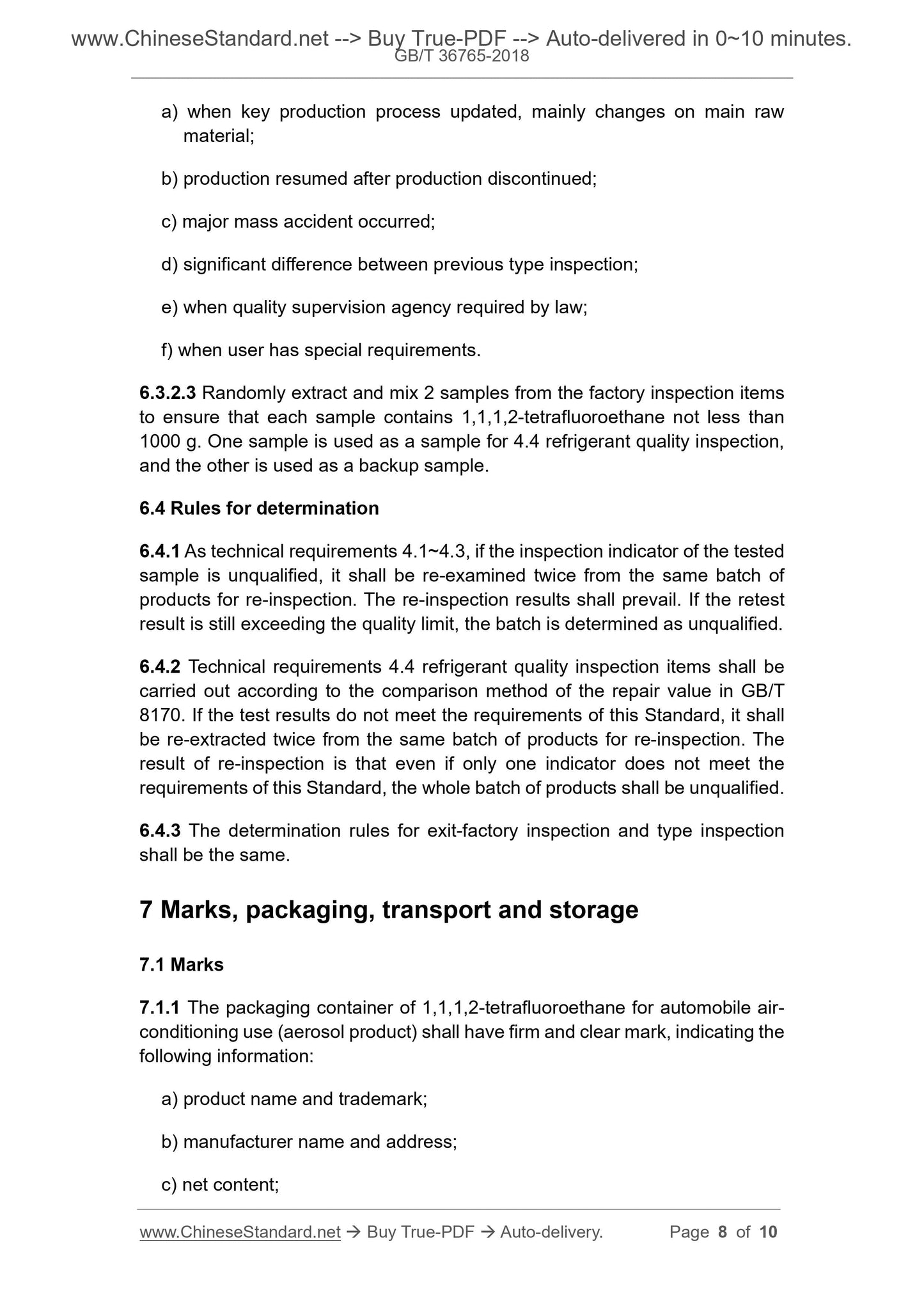 www.ChineseStandard.net --> Buy True-PDF --> Auto-delivered in 0~10 minutes.
GB/T 36765-2018

a) when key production process updated, mainly changes on main raw material;

b) production resumed after production discontinued;

c) major mass accident occurred;

d) significant difference between previous type inspection;

e) when quality supervision agency required by law;

f) when user has special requirements.

6.3.2.3 Randomly extract and mix 2 samples from the factory inspection items to ensure that each sample contains 1,1,1,2-tetrafluoroethane not less than 1000 g. One sample is used as a sample for 4.4 refrigerant quality inspection, and the other is used as a backup sample.

6.4 Rules for determination

6.4.1 As technical requirements 4.1~4.3, if the inspection indicator of the tested sample is unqualified, it shall be re-examined twice from the same batch of products for re-inspection. The re-inspection results shall prevail. If the retest result is still exceeding the quality limit, the batch is determined as unqualified.

6.4.2 Technical requirements 4.4 refrigerant quality inspection items shall be carried out according to the comparison method of the repair value in GB/T 8170. If the test results do not meet the requirements of this Standard, it shall be re-extracted twice from the same batch of products for re-inspection. The result of re-inspection is that even if only one indicator does not meet the requirements of this Standard, the whole batch of products shall be unqualified.

6.4.3 The determination rules for exit-factory inspection and type inspection shall be the same.

7 Marks, packaging, transport and storage

7.1 Marks

7.1.1 The packaging container of 1,1,1,2-tetrafluoroethane for automobile air-conditioning use (aerosol product) shall have firm and clear mark, indicating the following information:

a) product name and trademark;

b) manufacturer name and address;

c) net content;

www.ChineseStandard.net → Buy True-PDF → Auto-delivery. Page 8 of 10